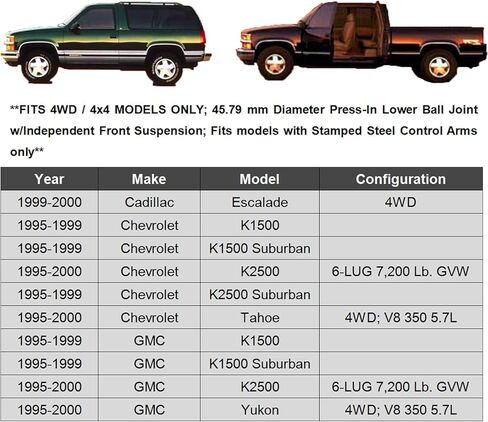 **FITS 4WD / 4x4 MODELS ONLY; 45.79 mm Diameter Press-In Lower Ball Joint w/Independent Front Suspension; Fits models with Stamped Steel Control Arms only**

| Year | Make | Model | Configuration |
|---|---|---|---|
| 1999-2000 | Cadillac | Escalade | 4WD |
| 1995-1999 | Chevrolet | K1500 | |
| 1995-1999 | Chevrolet | K1500 Suburban | |
| 1995-2000 | Chevrolet | K2500 | 6-LUG 7,200 Lb. GVW |
| 1995-1999 | Chevrolet | K2500 Suburban | |
| 1995-2000 | Chevrolet | Tahoe | 4WD; V8 350 5.7L |
| 1995-1999 | GMC | K1500 | |
| 1995-1999 | GMC | K1500 Suburban | |
| 1995-2000 | GMC | K2500 | 6-LUG 7,200 Lb. GVW |
| 1995-2000 | GMC | Yukon | 4WD; V8 350 5.7L |